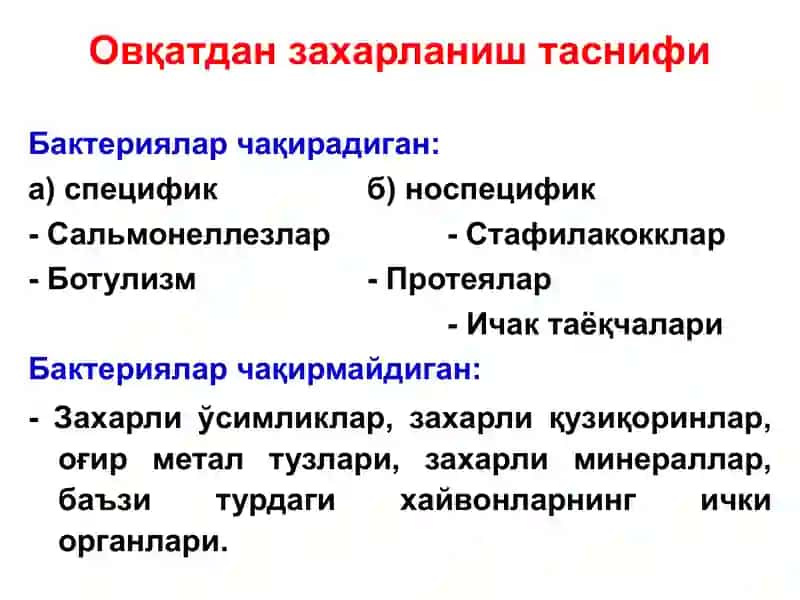 Овқатдан захарланиш таснифи

Бактериялар чақирадиган:

а) специфик

- Сальмонеллезлар

- Ботулизм

б) носпецифик

- Стафилакокклар

- Протеялар

- Ичак таёқчалари

Бактериялар чақирмайдиган:

- Захарли ўсимликлар, захарли қузиқоринлар, оғир метал тузлари, захарли минераллар, баъзи турдаги хайвонларнинг ички органлари.